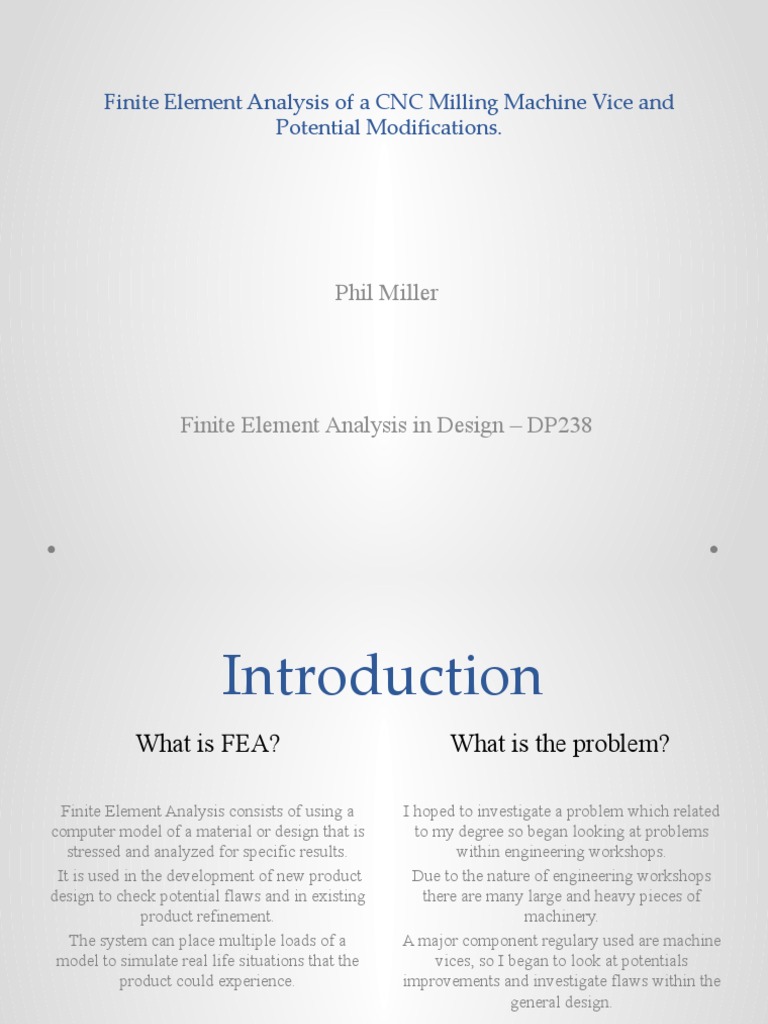 Finite Element Analysis of a CNC Milling Machine Vice and Potential Modifications.

Phil Miller

Finite Element Analysis in Design – DP238

Introduction

What is FEA?

Finite Element Analysis consists of using a computer model of a material or design that is stressed and analyzed for specific results.

It is used in the development of new product design to check potential flaws and in existing product refinement.

The system can place multiple loads of a model to simulate real life situations that the product could experience.

What is the problem?

I hoped to investigate a problem which related to my degree so began looking at problems within engineering workshops.

Due to the nature of engineering workshops there are many large and heavy pieces of machinery.

A major component regulary used are machine vices, so I began to look at potentials improvements and investigate flaws within the general design.